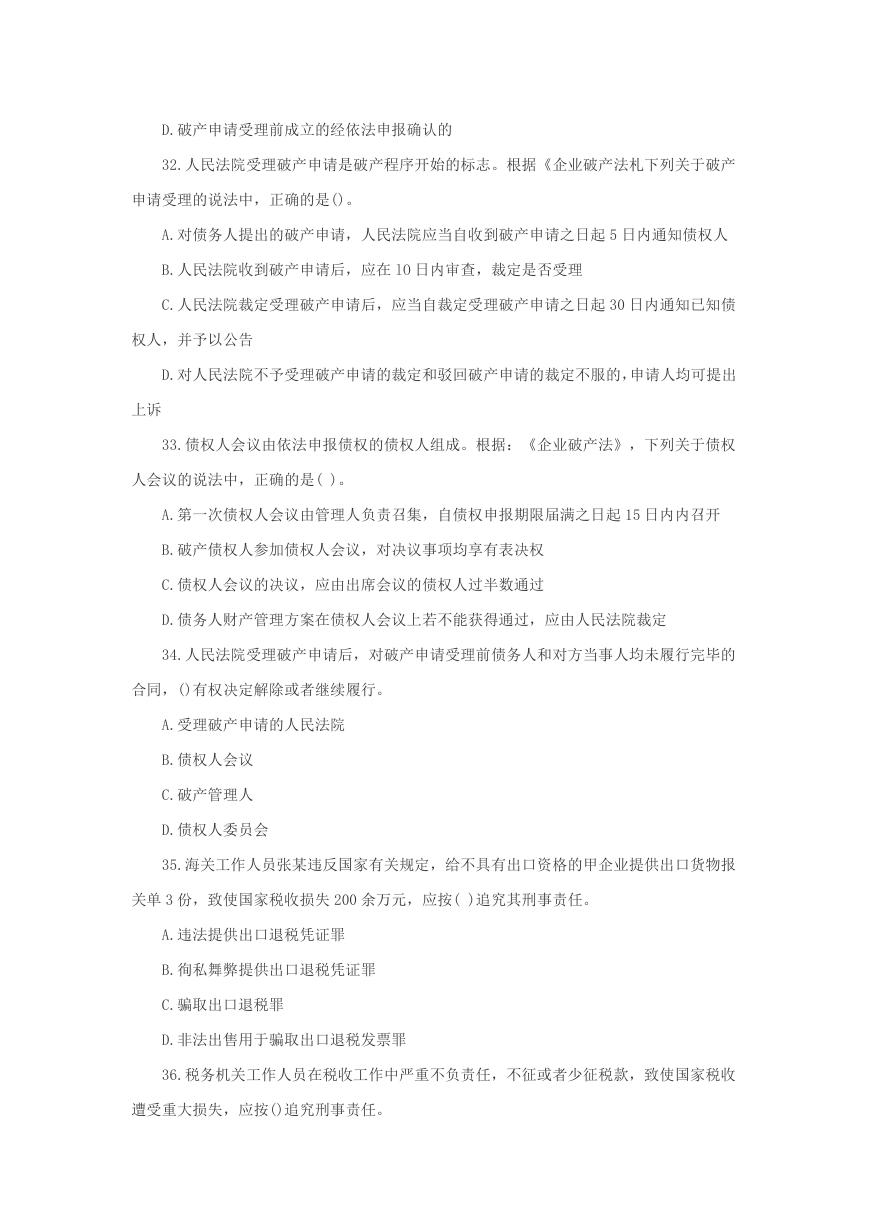 D.破产申请受理前成立的经依法申报确认的

32.人民法院受理破产申请是破产程序开始的标志。根据《企业破产法札下列关于破产申请受理的说法中，正确的是()。

A.对债务人提出的破产申请，人民法院应当自收到破产申请之日起 5 日内通知债权人

B.人民法院收到破产申请后，应在 10 日内审查，裁定是否受理

C.人民法院裁定受理破产申请后，应当自裁定受理破产申请之日起 30 日内通知已知债权人，并予以公告

D.对人民法院不予受理破产申请的裁定和驳回破产申请的裁定不服的，申请人均可提出上诉

33.债权人会议由依法申报债权的债权人组成。根据：《企业破产法》，下列关于债权人会议的说法中，正确的是( )。

A.第一次债权人会议由管理人负责召集，自债权申报期限届满之日起 15 日内内召开

B.破产债权人参加债权人会议，对决议事项均享有表决权

C.债权人会议的决议，应由出席会议的债权人过半数通过

D.债务人财产管理方案在债权人会议上若不能获得通过，应由人民法院裁定

34.人民法院受理破产申请后，对破产申请受理前债务人和对方当事人均未履行完毕的合同，()有权决定解除或者继续履行。

A.受理破产申请的人民法院

B.债权人会议

C.破产管理人

D.债权人委员会

35.海关工作人员张某违反国家有关规定，给不具有出口资格的甲企业提供出口货物报关单 3 份，致使国家税收损失 200 余万元，应按( )追究其刑事责任。

A.违法提供出口退税凭证罪

B.徇私舞弊提供出口退税凭证罪

C.骗取出口退税罪

D.非法出售用于骗取出口退税发票罪

36.税务机关工作人员在税收工作中严重不负责任，不征或者少征税款，致使国家税收遭受重大损失，应按()追究刑事责任。